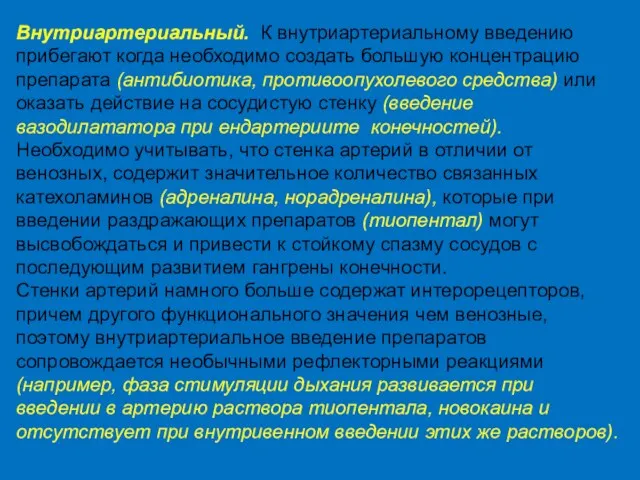 Внутриартериальный. К внутриартериальному введению прибегают когда необходимо создать большую концентрацию препарата (антибиотика, противоопухолевого средства) или оказать действие на сосудистую стенку (введение вазодилататора при ендартериите конечностей). Необходимо учитывать, что стенка артерий в отличии от венозных, содержит значительное количество связанных катехоламинов (адреналина, норадреналина), которые при введении раздражающих препаратов (тиопентал) могут высвобождаться и привести к стойкому спазму сосудов с последующим развитием гангрены конечности.
Стенки артерий намного больше содержат интерорецепторов, причем другого функционального значения чем венозные, поэтому внутриартериальное введение препаратов сопровождается необычными рефлекторными реакциями (например, фаза стимуляции дыхания развивается при введении в артерию раствора тиопентала, новокаина и отсутствует при внутривенном введении этих же растворов).